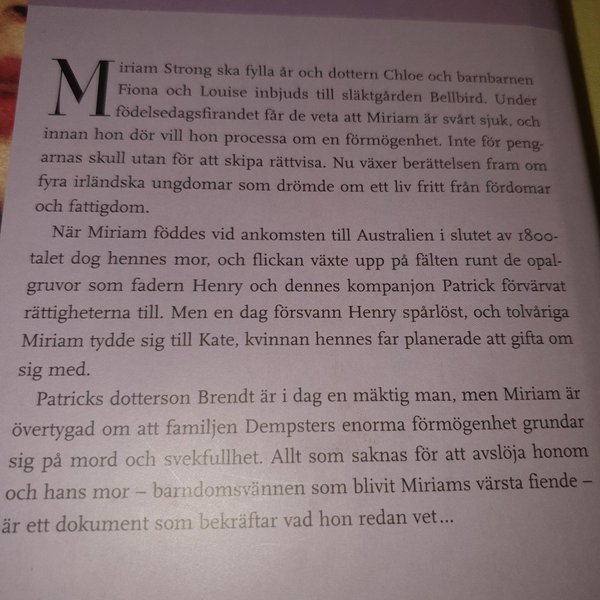 Miriam Strong ska fylla år och dottern Chloe och barnbarnen Fiona och Louise inbjuds till släktgården Bellbird. Under födelsedagsfirandet får de veta att Miriam är svårt sjuk, och innan hon dör vill hon processa om en förmögenhet. Inte för pengarnas skull utan för att skipa rättvisa. Nu växer berättelsen fram om fyra irländska ungdomar som drömde om ett liv fritt från fördomar och fattigdom.

När Miriam föddes vid ankomsten till Australien i slutet av 1800-talet dog hennes mor, och flickan växte upp på fälten runt de opalgruvor som fadern Henry och dennes kompanjon Patrick förvärvat rättigheterna till. Men en dag försvann Henry spårlöst, och tolvåriga Miriam tydde sig till Kate, kvinnan hennes far planerade att gifta om sig med.

Patricks dotterson Brendt är i dag en mäktig man, men Miriam är övertygad om att familjen Dempsters enorma förmögenhet grundar sig på mord och svekfullhet. Allt som saknas för att avslöja honom och hans mor – barndomsvännen som blivit Miriams värsta fiende – är ett dokument som bekräftar vad hon redan vet...